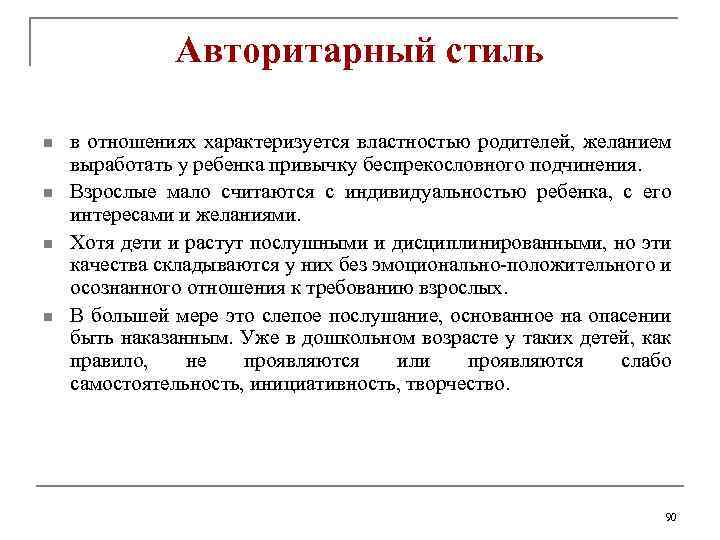 Авторитарный стиль

- в отношениях характеризуется властностью родителей, желанием выработать у ребенка привычку беспрекословного подчинения.
- Взрослые мало считаются с индивидуальностью ребенка, с его интересами и желаниями.
- Хотя дети и растут послушными и дисциплинированными, но эти качества складываются у них без эмоционально-положительного и осознанного отношения к требованию взрослых.
- В большей мере это слепое послушание, основанное на опасении быть наказанным. Уже в дошкольном возрасте у таких детей, как правило, не проявляются или проявляются слабо самостоятельность, инициативность, творчество.

90